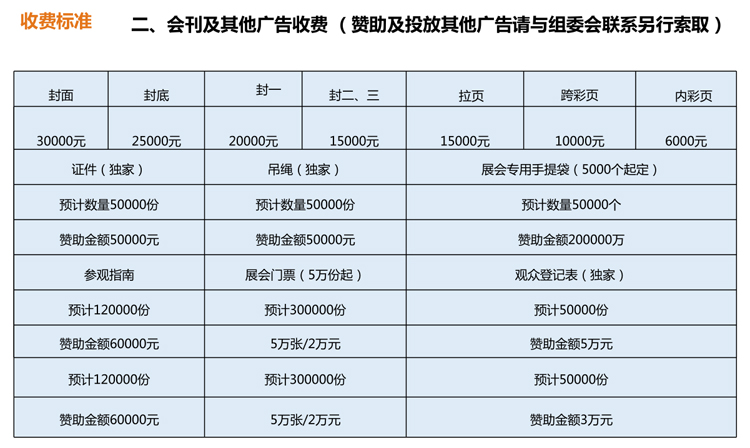 收费标准

二、会刊及其他广告收费（赞助及投放其他广告请与组委会联系另行索取）

| 封面 | 封底 | 封一 | 封二、三 | 拉页 | 跨彩页 | 内彩页 |
|---|---|---|---|---|---|---|
| 30000元 | 25000元 | 20000元 | 15000元 | 15000元 | 10000元 | 6000元 |

| 证件（独家） | 吊绳（独家） | 展会专用手提袋（5000个起定） |
|---|---|---|
| 预计数量50000份 | 预计数量50000份 | 预计数量50000个 |
| 赞助金额50000元 | 赞助金额50000元 | 赞助金额200000万 |
| 参观指南 | 展会门票（5万份起） | 观众登记表（独家） |
| 预计120000份 | 预计300000份 | 预计50000份 |
| 赞助金额60000元 | 5万张/2万元 | 赞助金额5万元 |
| 预计120000份 | 预计300000份 | 预计50000份 |
| 赞助金额60000元 | 5万张/2万元 | 赞助金额3万元 |